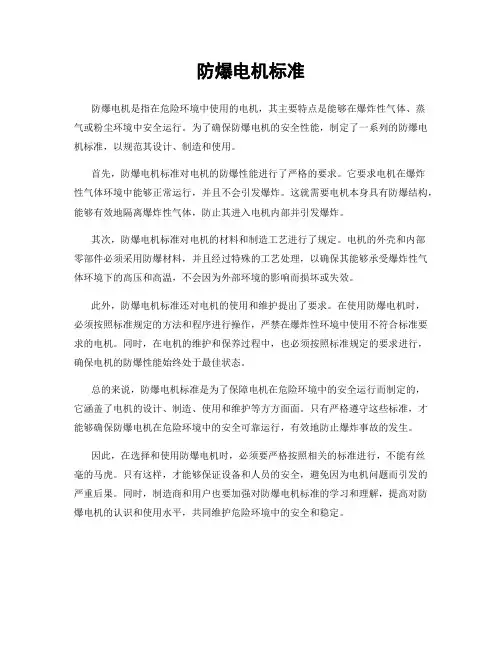 防爆电机标准

防爆电机是指在危险环境中使用的电机，其主要特点是能够在爆炸性气体、蒸气或粉尘环境中安全运行。为了确保防爆电机的安全性能，制定了一系列的防爆电机标准，以规范其设计、制造和使用。

首先，防爆电机标准对电机的防爆性能进行了严格的要求。它要求电机在爆炸性气体环境中能够正常运行，并且不会引发爆炸。这就需要电机本身具有防爆结构，能够有效地隔离爆炸性气体，防止其进入电机内部并引发爆炸。

其次，防爆电机标准对电机的材料和制造工艺进行了规定。电机的外壳和内部零部件必须采用防爆材料，并且经过特殊的工艺处理，以确保其能够承受爆炸性气体环境下的高压和高温，不会因为外部环境的影响而损坏或失效。

此外，防爆电机标准还对电机的使用和维护提出了要求。在使用防爆电机时，必须按照标准规定的方法和程序进行操作，严禁在爆炸性环境中使用不符合标准要求的电机。同时，在电机的维护和保养过程中，也必须按照标准规定的要求进行，确保电机的防爆性能始终处于最佳状态。

总的来说，防爆电机标准是为了保障电机在危险环境中的安全运行而制定的，它涵盖了电机的设计、制造、使用和维护等方方面面。只有严格遵守这些标准，才能够确保防爆电机在危险环境中的安全可靠运行，有效地防止爆炸事故的发生。

因此，在选择和使用防爆电机时，必须要严格按照相关的标准进行，不能有丝毫的马虎。只有这样，才能够保证设备和人员的安全，避免因为电机问题而引发的严重后果。同时，制造商和用户也要加强对防爆电机标准的学习和理解，提高对防爆电机的认识和使用水平，共同维护危险环境中的安全和稳定。